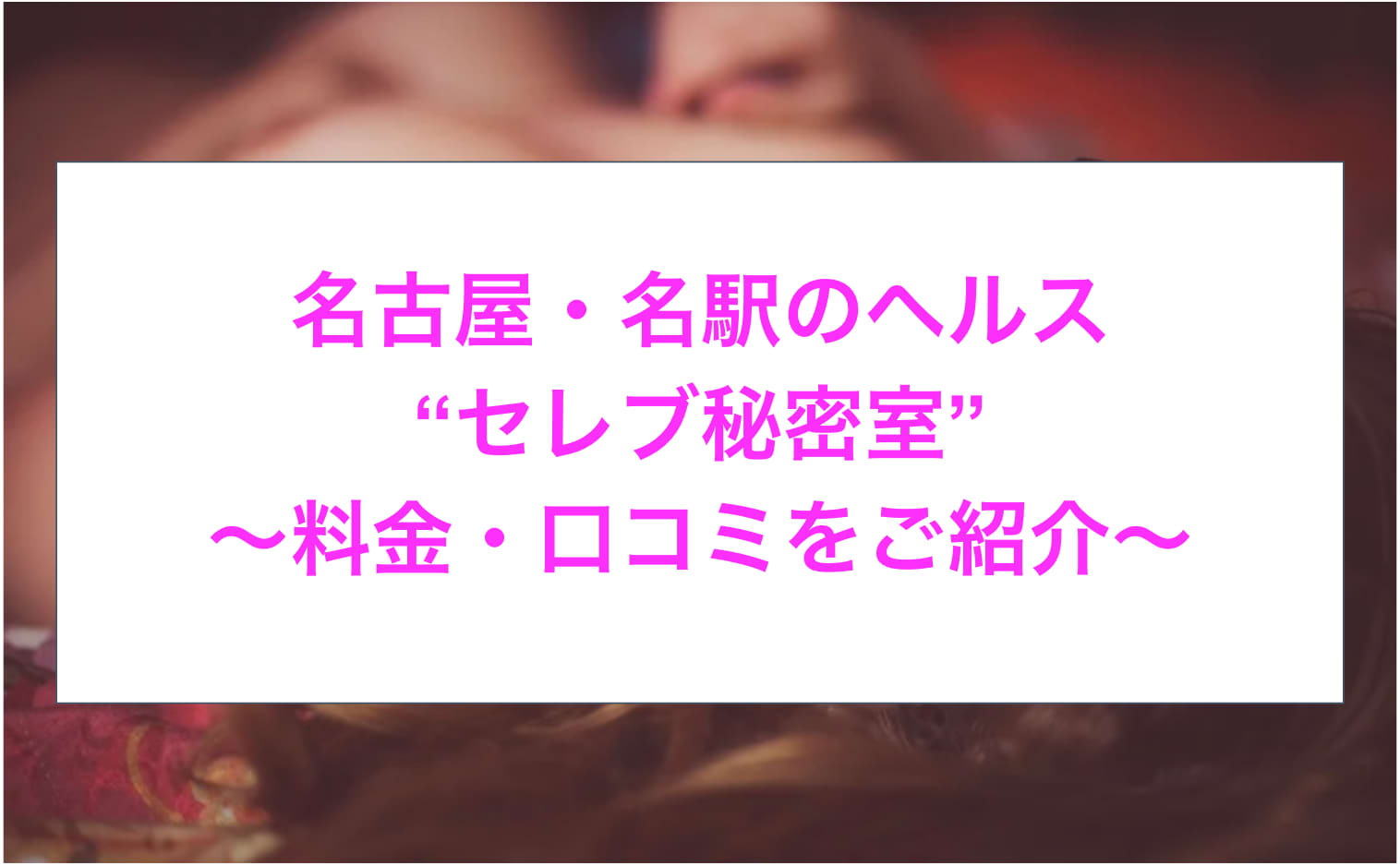 名古屋・名駅のヘルス
“セレブ秘密室”
〜料金・口コミをご紹介〜